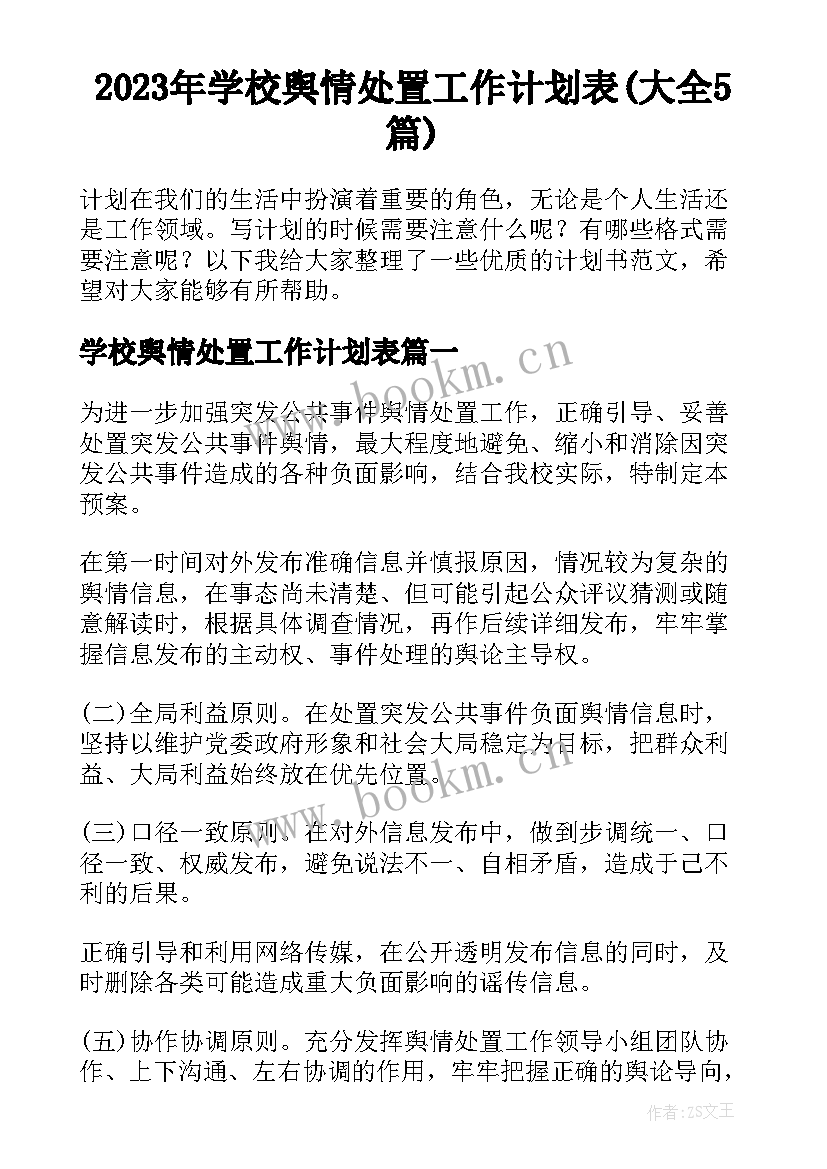 2023年学校舆情处置工作计划表(大全5篇)

计划在我们的生活中扮演着重要的角色，无论是个人生活还是工作领域。写计划的时候需要注意什么呢？有哪些格式需要注意呢？以下我给大家整理了一些优质的计划书范文，希望对大家能够有所帮助。

学校舆情处置工作计划表篇一

www.bookm.cn

为进一步加强突发公共事件舆情处置工作，正确引导、妥善处置突发公共事件舆情，最大程度地避免、缩小和消除因突发公共事件造成的各种负面影响，结合我校实际，特制定本预案。

在第一时间对外发布准确信息并慎报原因，情况较为复杂的舆情信息，在事态尚未清楚、但可能引起公众评议猜测或随意解读时，根据具体调查情况，再作后续详细发布，牢牢掌握信息发布的主动权、事件处理的舆论主导权。

(二)全局利益原则。在处置突发公共事件负面舆情信息时，坚持以维护党委政府形象和社会大局稳定为目标，把群众利益、大局利益始终放在优先位置。

www.bookm.cn

(三)口径一致原则。在对外信息发布中，做到步调统一、口径一致、权威发布，避免说法不一、自相矛盾，造成于己不利的后果。

正确引导和利用网络传媒，在公开透明发布信息的同时，及时删除各类可能造成重大负面影响的谣传信息。

(五)协作协调原则。充分发挥舆情处置工作领导小组团队协作、上下沟通、左右协调的作用，牢牢把握正确的舆论导向，

作者：ZS文王